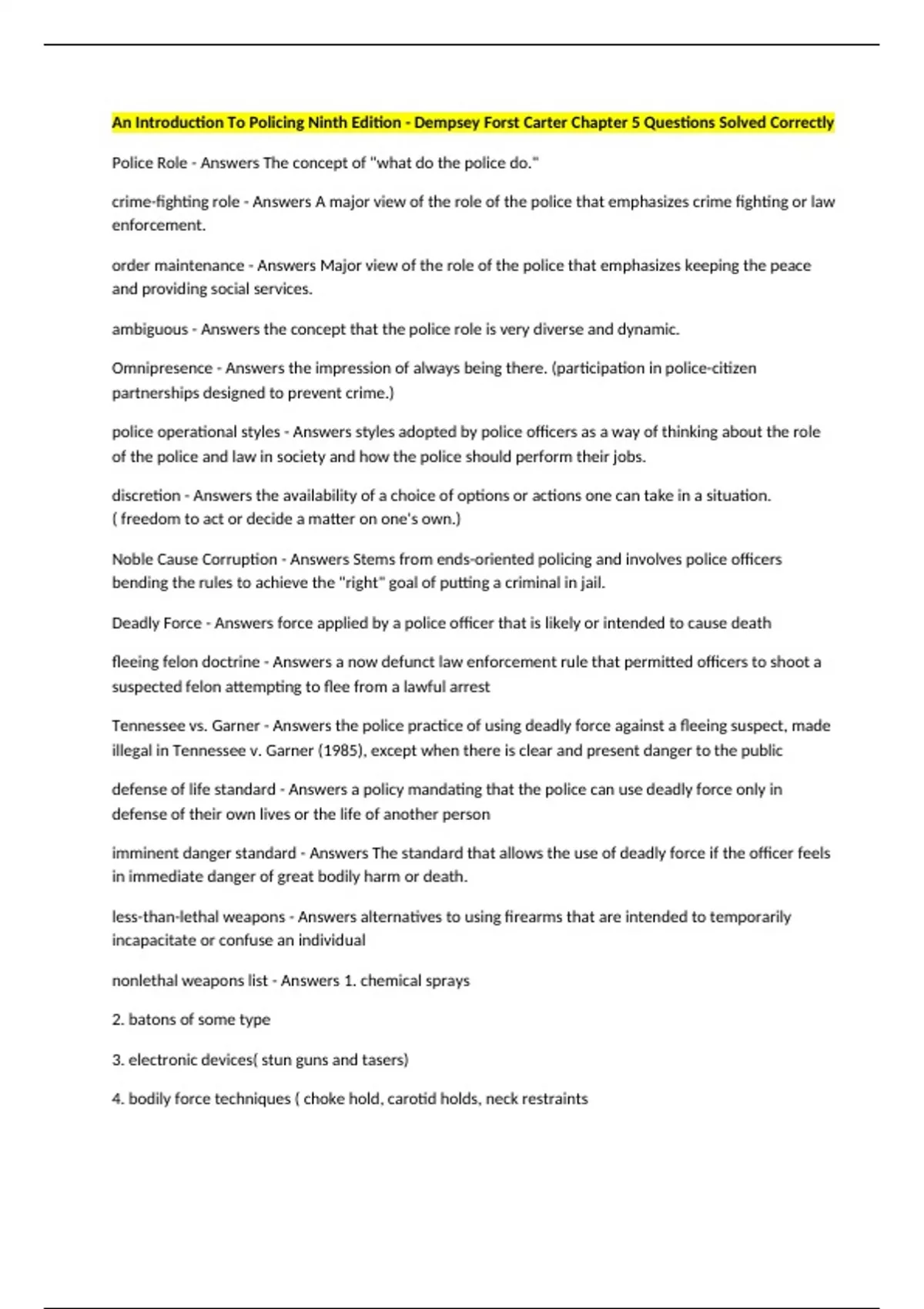 An Introduction To Policing Ninth Edition - Dempsey Forst Carter Chapter 5 Questions Solved Correctly

Police Role - Answers The concept of "what do the police do."

crime-fighting role - Answers A major view of the role of the police that emphasizes crime fighting or law enforcement.

order maintenance - Answers Major view of the role of the police that emphasizes keeping the peace and providing social services.

ambiguous - Answers the concept that the police role is very diverse and dynamic.

Omnipresence - Answers the impression of always being there. (participation in police-citizen partnerships designed to prevent crime.)

police operational styles - Answers styles adopted by police officers as a way of thinking about the role of the police and law in society and how the police should perform their jobs.

discretion - Answers the availability of a choice of options or actions one can take in a situation. ( freedom to act or decide a matter on one's own.)

Noble Cause Corruption - Answers Stems from ends-oriented policing and involves police officers bending the rules to achieve the "right" goal of putting a criminal in jail.

Deadly Force - Answers force applied by a police officer that is likely or intended to cause death

fleeing felon doctrine - Answers a now defunct law enforcement rule that permitted officers to shoot a suspected felon attempting to flee from a lawful arrest

Tennessee vs. Garner - Answers the police practice of using deadly force against a fleeing suspect, made illegal in Tennessee v. Garner (1985), except when there is clear and present danger to the public

defense of life standard - Answers a policy mandating that the police can use deadly force only in defense of their own lives or the life of another person

imminent danger standard - Answers The standard that allows the use of deadly force if the officer feels in immediate danger of great bodily harm or death.

less-than-lethal weapons - Answers alternatives to using firearms that are intended to temporarily incapacitate or confuse an individual

nonlethal weapons list - Answers 1. chemical sprays

2. batons of some type

3. electronic devices( stun guns and tasers)

4. bodily force techniques ( choke hold, carotid holds, neck restraints